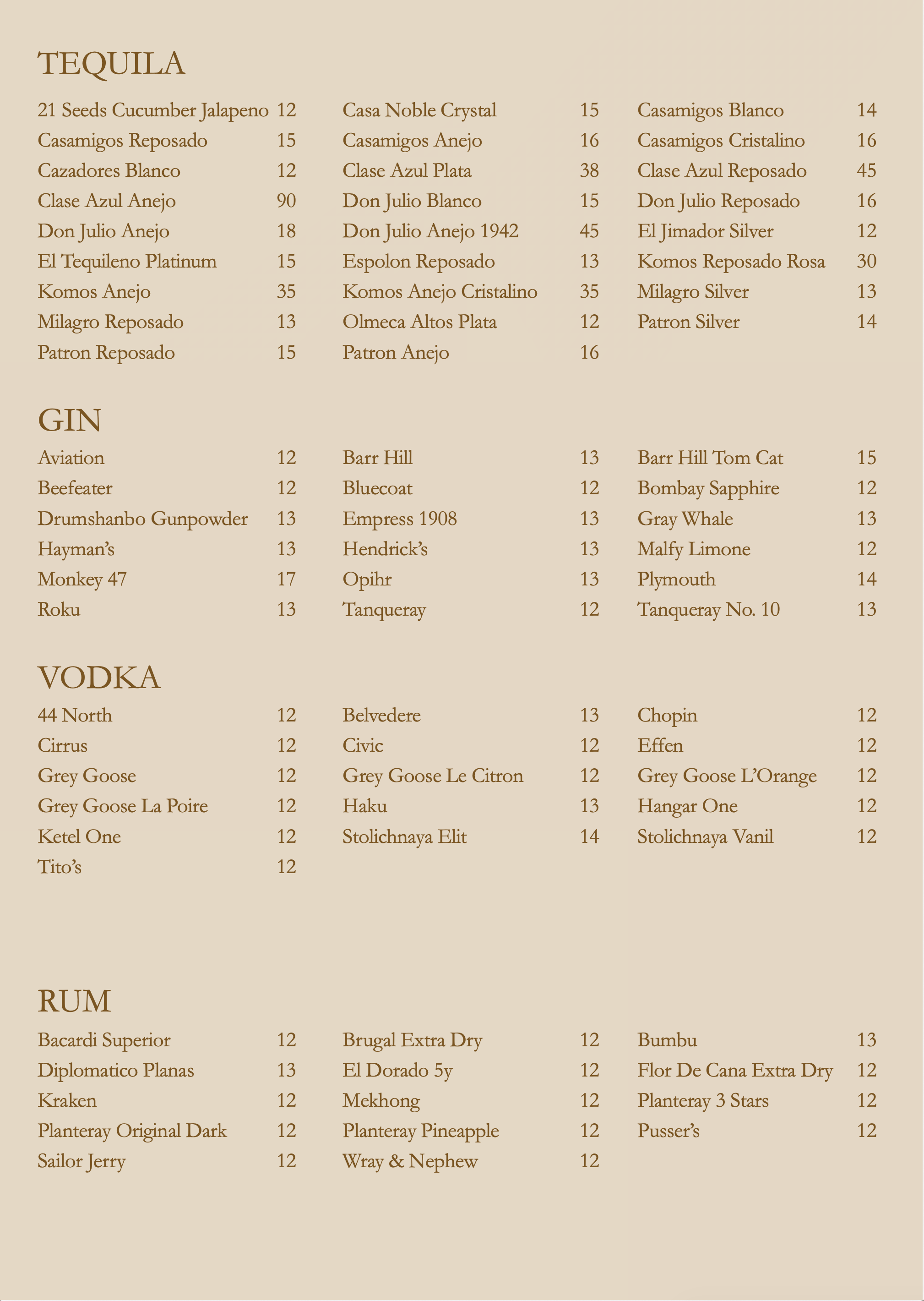 TEQUILA

21 Seeds Cucumber Jalapeno 12
Casamigos Reposado 15
Cazadores Blanco 12
Clase Azul Anejo 90
Don Julio Anejo 18
El Tequileno Platinum 15
Komos Anejo 35
Milagro Reposado 13
Patron Reposado 15

Casa Noble Crystal 15
Casamigos Anejo 16
Clase Azul Plata 38
Don Julio Blanco 15
Don Julio Anejo 1942 45
Espolon Reposado 13
Komos Anejo Cristalino 35
Olmeca Altos Plata 12
Patron Anejo 16

Casamigos Blanco 14
Casamigos Cristalino 16
Clase Azul Reposado 45
Don Julio Reposado 16
El Jimador Silver 12
Komos Reposado Rosa 30
Milagro Silver 13
Patron Silver 14

GIN

Aviation 12
Beefeater 12
Drumshanbo Gunpowder 13
Hayman's 13
Monkey 47 17
Roku 13

Barr Hill 13
Bluecoat 12
Empress 1908 13
Hendrick's 13
Opihr 13
Tanqueray 12

Barr Hill Tom Cat 15
Bombay Sapphire 12
Gray Whale 13
Malfy Limone 12
Plymouth 14
Tanqueray No. 10 13

VODKA

44 North 12
Cirrus 12
Grey Goose 12
Grey Goose La Poire 12
Ketel One 12
Tito's 12

Belvedere 13
Civic 12
Grey Goose Le Citron 12
Haku 13
Stolichnaya Elit 14

Chopin 12
Effen 12
Grey Goose L'Orange 12
Hangar One 12
Stolichnaya Vanil 12

RUM

Bacardi Superior 12
Diplomatico Planas 13
Kraken 12
Planteray Original Dark 12
Sailor Jerry 12

Brugal Extra Dry 12
El Dorado 5y 12
Mekhong 12
Planteray Pineapple 12
Wray & Nephew 12

Bumbu 13
Flor De Cana Extra Dry 12
Planteray 3 Stars 12
Pusser's 12